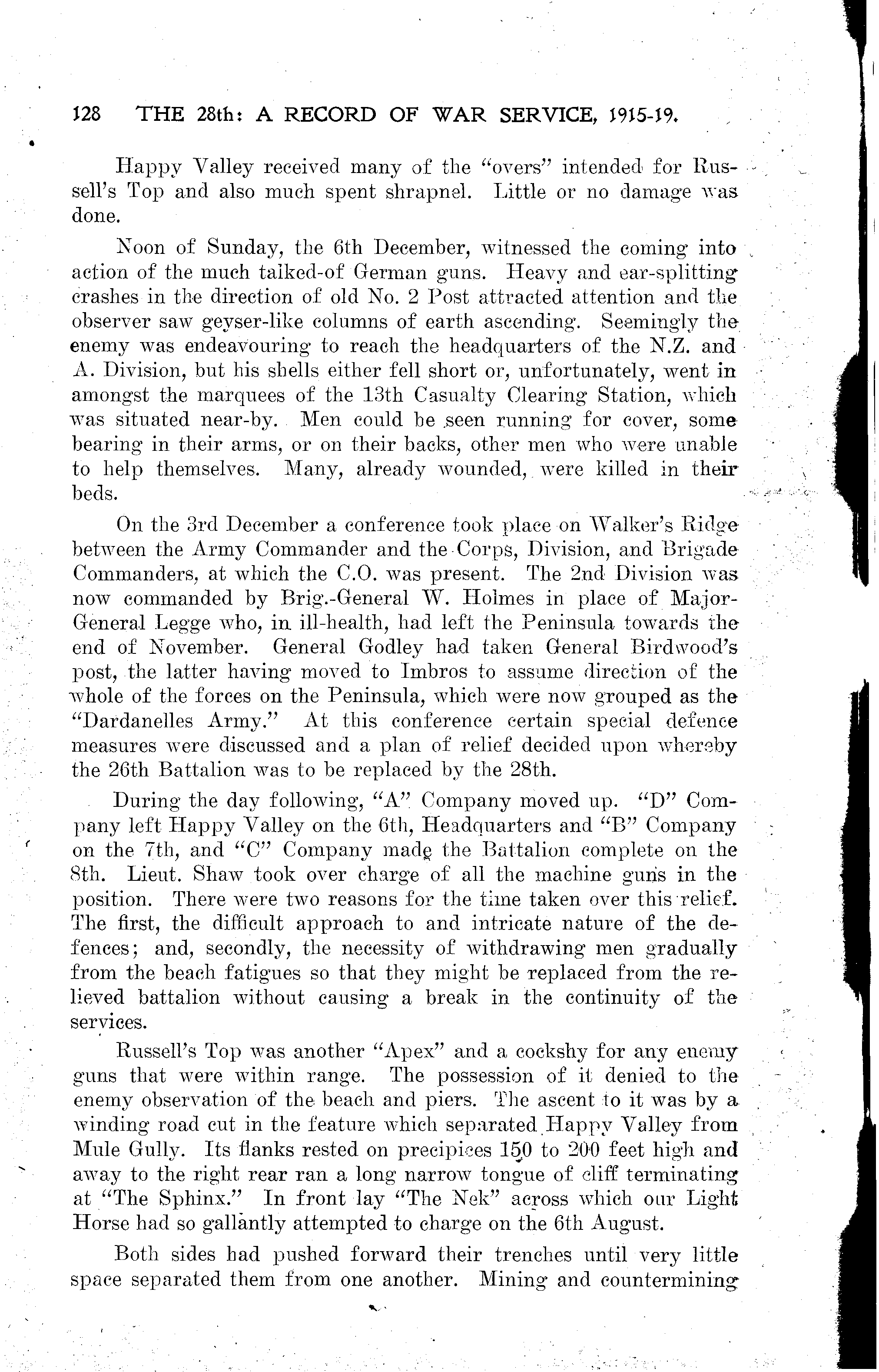 128 THE 28th: A RECORD OF WAR SERVICE, 1915-19.

Happy Valley received many of the "overs" intended for Russell's Top and also much spent shrapnel. Little or no damage was done.

Noon of Sunday, the 6th December, witnessed the coming into action of the much talked-of German guns. Heavy and ear-splitting crashes in the direction of old No. 2 Post attracted attention and the observer saw geyser-like columns of earth ascending. Seemingly the enemy was endeavouring to reach the headquarters of the N.Z. and A. Division, but his shells either fell short or, unfortunately, went in amongst the marquees of the 13th Casualty Clearing Station, which was situated near-by. Men could be seen running for cover, some bearing in their arms, or on their backs, other men who were unable to help themselves. Many, already wounded, were killed in their beds.

On the 3rd December a conference took place on Walker's Ridge between the Army Commander and the Corps, Division, and Brigade Commanders, at which the C.O. was present. The 2nd Division was now commanded by Brig.-General W. Holmes in place of Major-General Legge who, in ill-health, had left the Peninsula towards the end of November. General Godley had taken General Birdwood's post, the latter having moved to Imbros to assume direction of the whole of the forces on the Peninsula, which were now grouped as the "Dardanelles Army." At this conference certain special defence measures were discussed and a plan of relief decided upon whereby the 26th Battalion was to be replaced by the 28th.

During the day following, "A" Company moved up. "D" Company left Happy Valley on the 6th, Headquarters and "B" Company on the 7th, and "C" Company made the Battalion complete on the 8th. Lieut. Shaw took over charge of all the machine guns in the position. There were two reasons for the time taken over this relief. The first, the difficult approach to and intricate nature of the defences; and, secondly, the necessity of withdrawing men gradually from the beach fatigues so that they might be replaced from the relieved battalion without causing a break in the continuity of the services.

Russell's Top was another "Apex" and a cockshy for any enemy guns that were within range. The possession of it denied to the enemy observation of the beach and piers. The ascent to it was by a winding road cut in the feature which separated Happy Valley from Mule Gully. Its flanks rested on precipices 150 to 200 feet high and away to the right rear ran a long narrow tongue of cliff terminating at "The Sphinx." In front lay "The Nek" across which our Light Horse had so gallantly attempted to charge on the 6th August.

Both sides had pushed forward their trenches until very little space separated them from one another. Mining and countermining